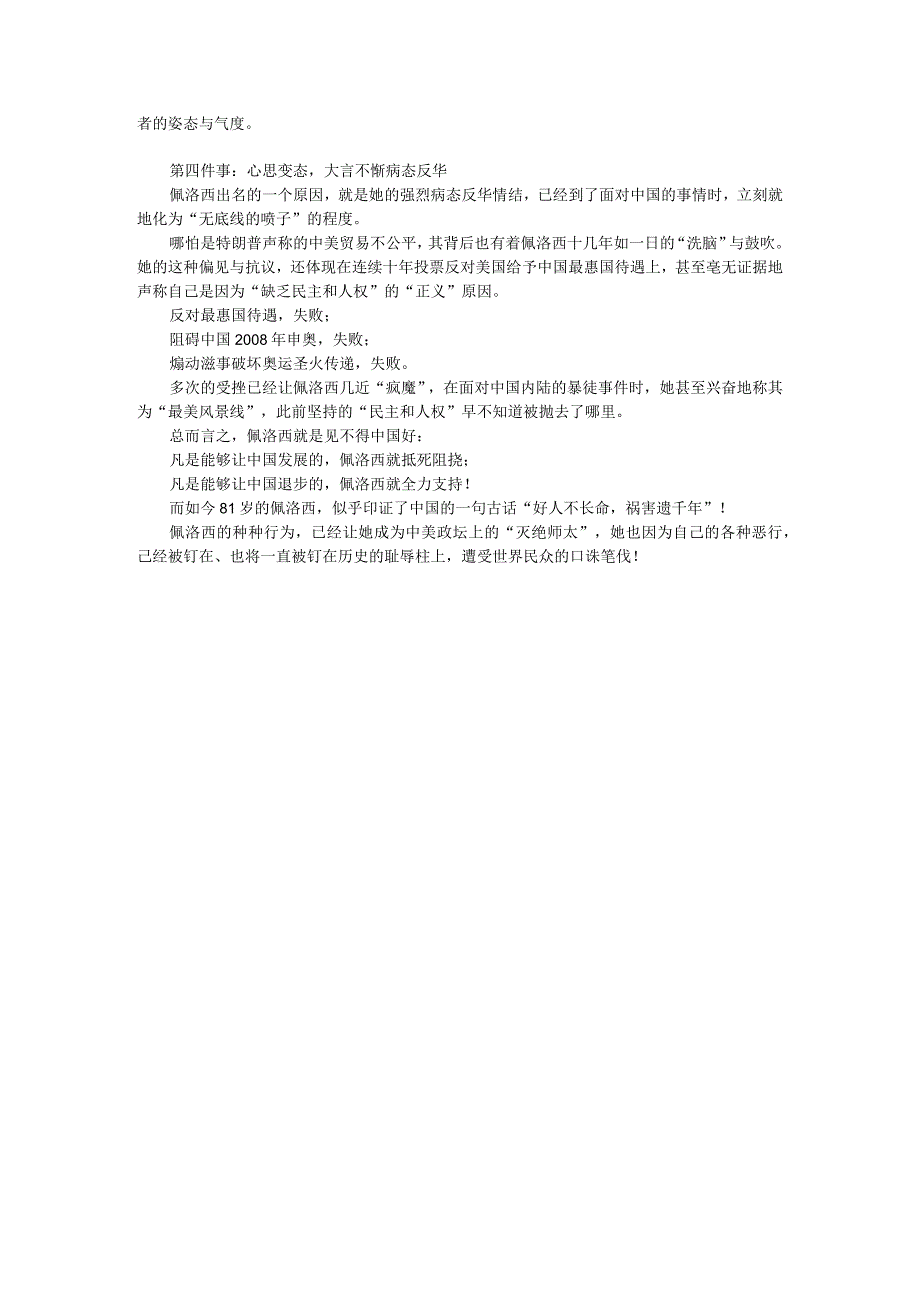 者的姿态与气度。

第四件事：心思变态，大言不惭病态反华

佩洛西出名的一个原因，就是她的强烈病态反华情结，已经到了面对中国的事情时，立刻就地化为“无底线的喷子”的程度。

哪怕是特朗普声称的中美贸易不公平，其背后也有着佩洛西十几年如一日的“洗脑”与鼓吹。她的这种偏见与抗议，还体现在连续十年投票反对美国给予中国最惠国待遇上，甚至毫无证据地声称自己是因为“缺乏民主和人权”的“正义”原因。

反对最惠国待遇，失败；

阻碍中国2008年申奥，失败；

煽动滋事破坏奥运圣火传递，失败。

多次的受挫已经让佩洛西几近“疯魔”，在面对中国内陆的暴徒事件时，她甚至兴奋地称其为“最美风景线”，此前坚持的“民主和人权”早不知道被抛去了哪里。

总而言之，佩洛西就是见不得中国好：

凡是能够让中国发展的，佩洛西就抵死阻挠；

凡是能够让中国退步的，佩洛西就全力支持！

而如今81岁的佩洛西，似乎印证了中国的一句古话“好人不长命，祸害遗千年”！

佩洛西的种种行为，已经让她成为中美政坛上的“灭绝师太”，她也因为自己的各种恶行，已经被钉在、也将一直被钉在历史的耻辱柱上，遭受世界民众的口诛笔伐！